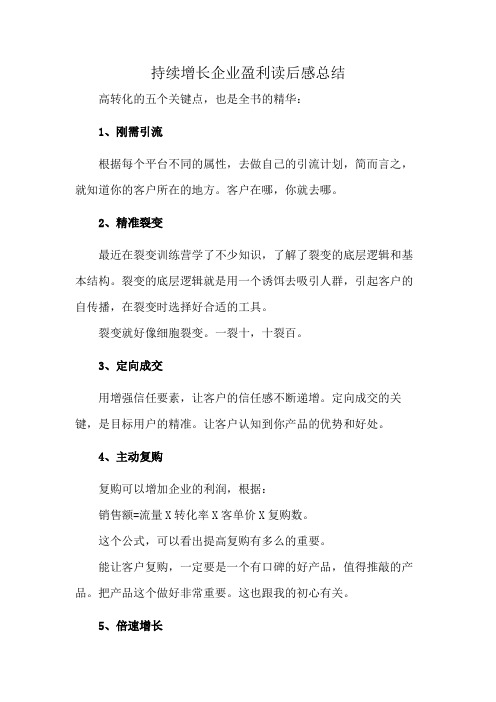 持续增长企业盈利读后感总结

高转化的五个关键点，也是全书的精华：

1、刚需引流

根据每个平台不同的属性，去做自己的引流计划，简而言之，就知道你的客户所在的地方。客户在哪，你就去哪。

2、精准裂变

最近在裂变训练营学了不少知识，了解了裂变的底层逻辑和基本结构。裂变的底层逻辑就是用一个诱饵去吸引人群，引起客户的自传播，在裂变时选择好合适的工具。

裂变就好像细胞裂变。一裂十，十裂百。

3、定向成交

用增强信任要素，让客户的信任感不断递增。定向成交的关键，是目标用户的精准。让客户认知到你产品的优势和好处。

4、主动复购

复购可以增加企业的利润，根据：

销售额=流量 X 转化率 X 客单价 X 复购数。

这个公式，可以看出提高复购有多么的重要。

能让客户复购，一定要是一个有口碑的好产品，值得推敲的产品。把产品这个做好非常重要。这也跟我的初心有关。

5、倍速增长